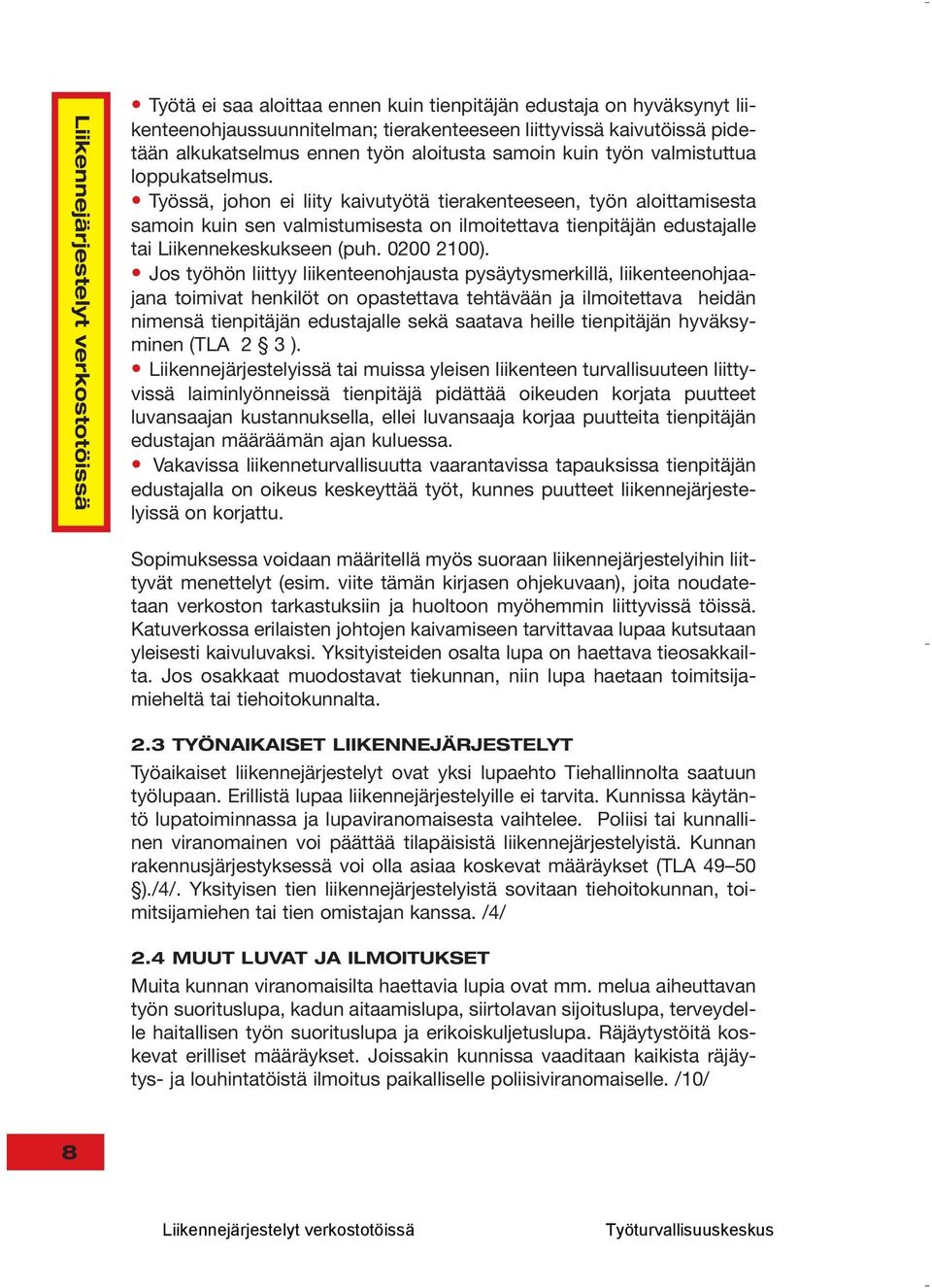 Liikennejärjestelyt verkostotöissä

• Työtä ei saa aloittaa ennen kuin tienpitäjän edustaja on hyväksynyt liikenteenohjaussuunnitelman; tierakenteeseen liittyvissä kaivutöissä pidetään alkukatselmus ennen työn aloitusta samoin kuin työn valmistuttua loppukatselmus.
• Työssä, johon ei liity kaivutyötä tierakenteeseen, työn aloittamisesta samoin kuin sen valmistumisesta on ilmoitettava tienpitäjän edustajalle tai Liikennekeskukseen (puh. 0200 2100).
• Jos työhön liittyy liikenteenohjausta pysäytysmerkillä, liikenteenohjaajana toimivat henkilöt on opastettava tehtävään ja ilmoitettava heidän nimensä tienpitäjän edustajalle sekä saatava heille tienpitäjän hyväksyminen (TLA 2 § 3 ).
• Liikennejärjestelyissä tai muissa yleisen liikenteen turvallisuuteen liittyvissä laiminlyönneissä tienpitäjä pidättää oikeuden korjata puutteet luvansaajan kustannuksella, ellei luvansaaja korjaa puutteita tienpitäjän edustajan määräämän ajan kuluessa.
• Vakavissa liikenneturvallisuutta vaarantavissa tapauksissa tienpitäjän edustajalla on oikeus keskeyttää työt, kunnes puutteet liikennejärjestelyissä on korjattu.

Sopimuksessa voidaan määritellä myös suoraan liikennejärjestelyihin liittyvät menettelyt (esim. viite tämän kirjasen ohjekuvaan), joita noudatetaan verkoston tarkastuksiin ja huoltoon myöhemmin liittyvissä töissä. Katuverkossa erilaisten johtojen kaivamiseen tarvittavaa lupaa kutsutaan yleisesti kaivuluvaksi. Yksityisteiden osalta lupa on haettava tieosakkailta. Jos osakkaat muodostavat tiekunnan, niin lupa haetaan toimitsijamieheltä tai tiehoitokunnalta.

2.3 TYÖNAIKAISET LIIKENNEJÄRJESTELYT
Työaikaiset liikennejärjestelyt ovat yksi lupaehto Tiehallinnolta saatuun työlupaan. Erillistä lupaa liikennejärjestelyille ei tarvita. Kunnissa käytäntö lupatoiminnassa ja lupaviranomaisesta vaihtelee. Poliisi tai kunnallinen viranomainen voi päättää tilapäisistä liikennejärjestelyistä. Kunnan rakennusjärjestyksessä voi olla asiaa koskevat määräykset (TLA 49–50 §)./4/. Yksityisen tien liikennejärjestelyistä sovitaan tiehoitokunnan, toimitsijamiehen tai tien omistajan kanssa. /4/

2.4 MUUT LUVAT JA ILMOITUKSET
Muita kunnan viranomaisilta haettavia lupia ovat mm. melua aiheuttavan työn suorituslupa, kadun aitaamislupa, siirtolavan sijoituslupa, terveydelle haitallisen työn suorituslupa ja erikoiskuljetuslupa. Räjäytystöitä koskevat erilliset määräykset. Joissakin kunnissa vaaditaan kaikista räjäytys- ja louhintatöistä ilmoitus paikalliselle poliisiviranomaiselle. /10/

8

Liikennejärjestelyt verkostotöissä Työturvallisuuskeskus